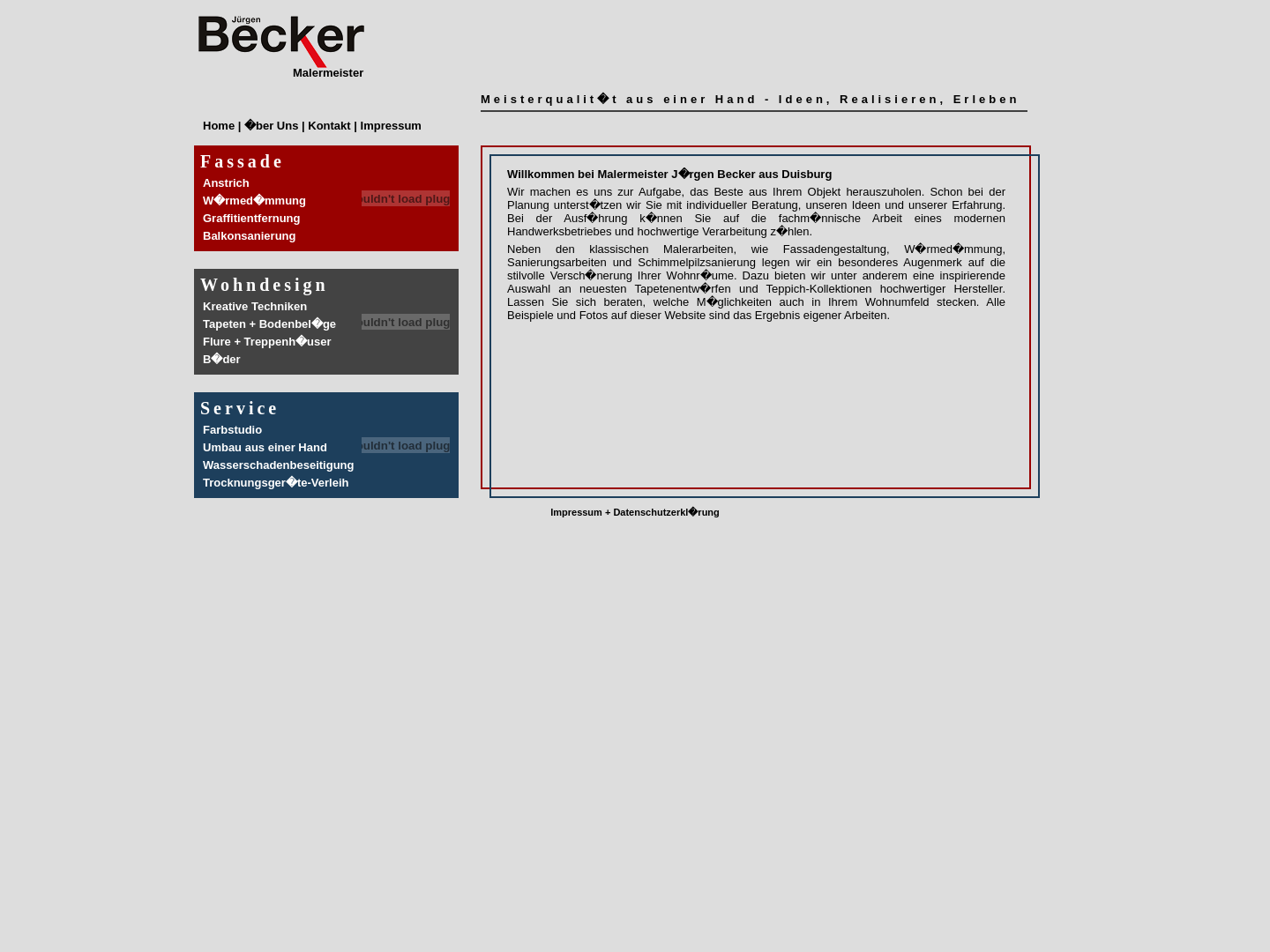 Jürgen
Becker
Malermeister

Meisterqualit�t aus einer Hand - Ideen, Realisieren, Erleben

Home | �ber Uns | Kontakt | Impressum

Fassade
Anstrich
W�rmed�mmung
Graffitientfernung
Balkonsanierung
ouldn't load plug

Wohndesign
Kreative Techniken
Tapeten + Bodenbel�ge
Flure + Treppenh�user
B�der
ouldn't load plug

Service
Farbstudio
Umbau aus einer Hand
Wasserschadenbeseitigung
Trocknungsger�te-Verleih
ouldn't load plug

Willkommen bei Malermeister J�rgen Becker aus Duisburg

Wir machen es uns zur Aufgabe, das Beste aus Ihrem Objekt herauszuholen. Schon bei der Planung unterst�tzen wir Sie mit individueller Beratung, unseren Ideen und unserer Erfahrung. Bei der Ausf�hrung k�nnen Sie auf die fachm�nnische Arbeit eines modernen Handwerksbetriebes und hochwertige Verarbeitung z�hlen.

Neben den klassischen Malerarbeiten, wie Fassadengestaltung, W�rmed�mmung, Sanierungsarbeiten und Schimmelpilzsanierung legen wir ein besonderes Augenmerk auf die stilvolle Versch�nerung Ihrer Wohnr�ume. Dazu bieten wir unter anderem eine inspirierende Auswahl an neuesten Tapetenentw�rfen und Teppich-Kollektionen hochwertiger Hersteller. Lassen Sie sich beraten, welche M�glichkeiten auch in Ihrem Wohnumfeld stecken. Alle Beispiele und Fotos auf dieser Website sind das Ergebnis eigener Arbeiten.

Impressum + Datenschutzerkl�rung